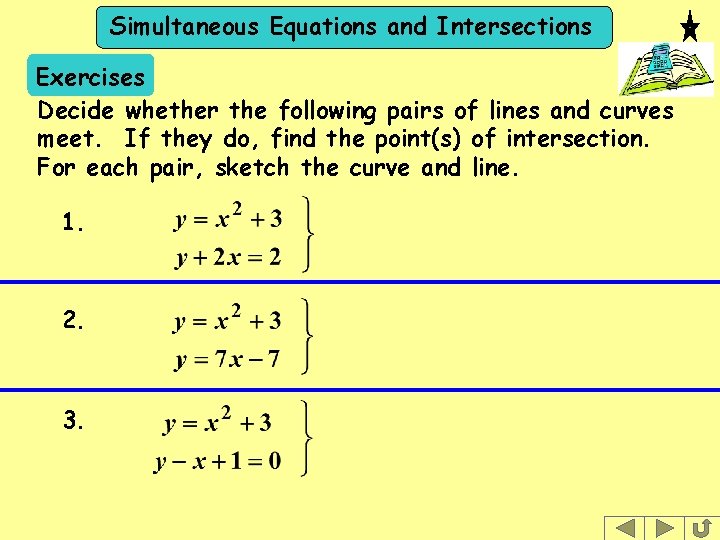 Simultaneous Equations and Intersections

Exercises

Decide whether the following pairs of lines and curves meet. If they do, find the point(s) of intersection. For each pair, sketch the curve and line.

1. $y = x^2 + 3$
$y + 2x = 2$

2. $y = x^2 + 3$
$y = 7x - 7$

3. $y = x^2 + 3$
$y - x + 1 = 0$